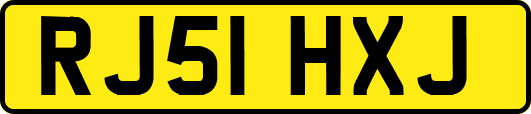 RJ51 HXJ